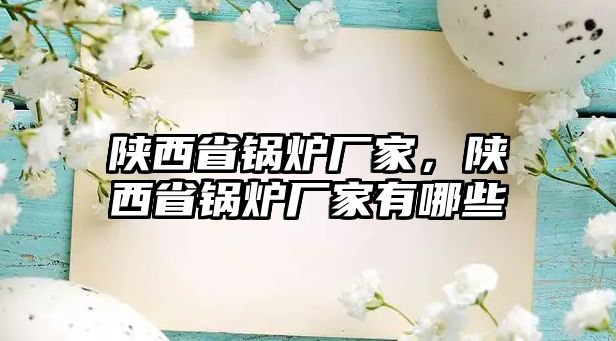 陕西省锅炉厂家，陕西省锅炉厂家有哪些